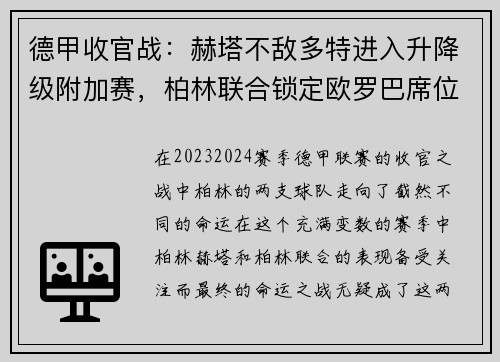 德甲收官战：赫塔不敌多特进入升降级附加赛，柏林联合锁定欧罗巴席位

在20232024赛季德甲联赛的收官之战中柏林的两支球队走向了截然不同的命运在这个充满变数的赛季中柏林赫塔和柏林联合的表现备受关注而最终的命运之战无疑成了这两